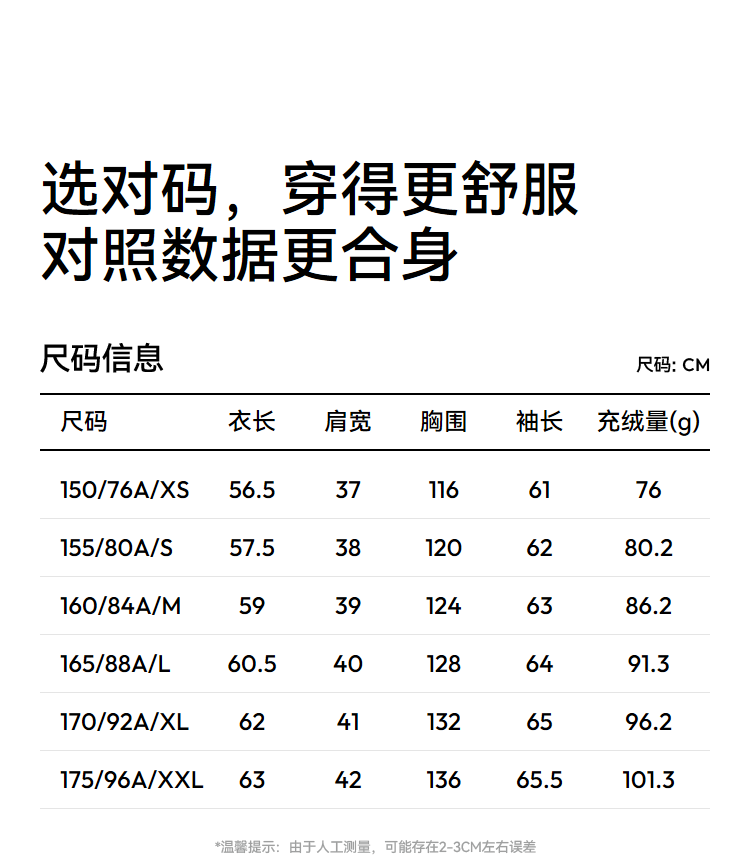 选对码，穿得更舒服
对照数据更合身

尺码信息

尺码: CM

| 尺码 | 衣长 | 肩宽 | 胸围 | 袖长 | 充绒量(g) |
|---|---|---|---|---|---|
| 150/76A/XS | 56.5 | 37 | 116 | 61 | 76 |
| 155/80A/S | 57.5 | 38 | 120 | 62 | 80.2 |
| 160/84A/M | 59 | 39 | 124 | 63 | 86.2 |
| 165/88A/L | 60.5 | 40 | 128 | 64 | 91.3 |
| 170/92A/XL | 62 | 41 | 132 | 65 | 96.2 |
| 175/96A/XXL | 63 | 42 | 136 | 65.5 | 101.3 |

*温馨提示：由于人工测量，可能存在2-3CM左右误差